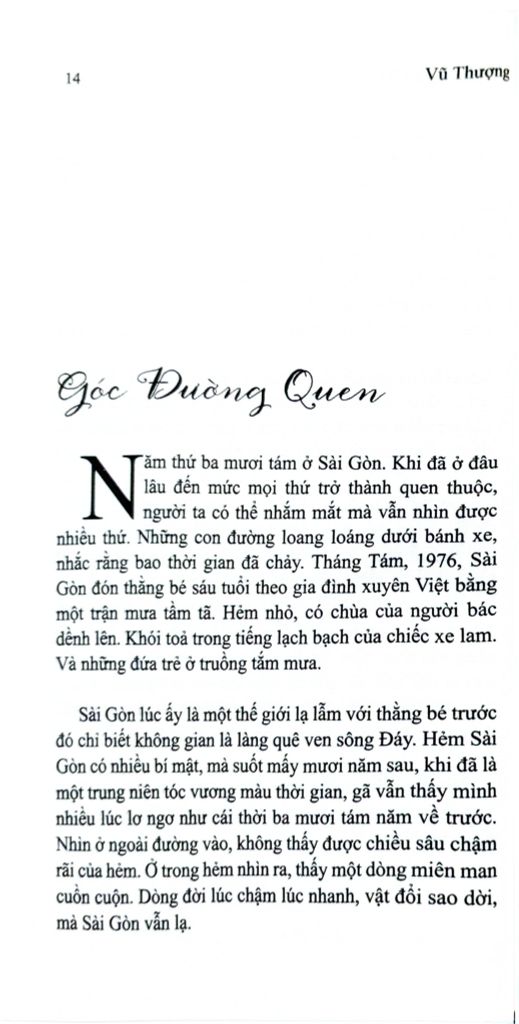 14

Vũ Thượng

Góc Đường Quen

Năm thứ ba mươi tám ở Sài Gòn. Khi đã ở đâu lâu đến mức mọi thứ trở thành quen thuộc, người ta có thể nhắm mắt mà vẫn nhìn được nhiều thứ. Những con đường loang loáng dưới bánh xe, nhắc rằng bao thời gian đã chảy. Tháng Tám, 1976, Sài Gòn đón thằng bé sáu tuổi theo gia đình xuyên Việt bằng một trận mưa tầm tã. Hẻm nhỏ, có chùa của người bác dềnh lên. Khói toả trong tiếng lạch bạch của chiếc xe lam. Và những đứa trẻ ở truồng tắm mưa.

Sài Gòn lúc ấy là một thế giới lạ lẫm với thằng bé trước đó chỉ biết không gian là làng quê ven sông Đáy. Hẻm Sài Gòn có nhiều bí mật, mà suốt mấy mươi năm sau, khi đã là một trung niên tóc vương màu thời gian, gã vẫn thấy mình nhiều lúc lơ ngơ như cái thời ba mươi tám năm về trước. Nhìn ở ngoài đường vào, không thấy được chiều sâu chậm rãi của hẻm. Ở trong hẻm nhìn ra, thấy một dòng miên man cuồn cuộn. Dòng đời lúc chậm lúc nhanh, vật đổi sao dời, mà Sài Gòn vẫn lạ.